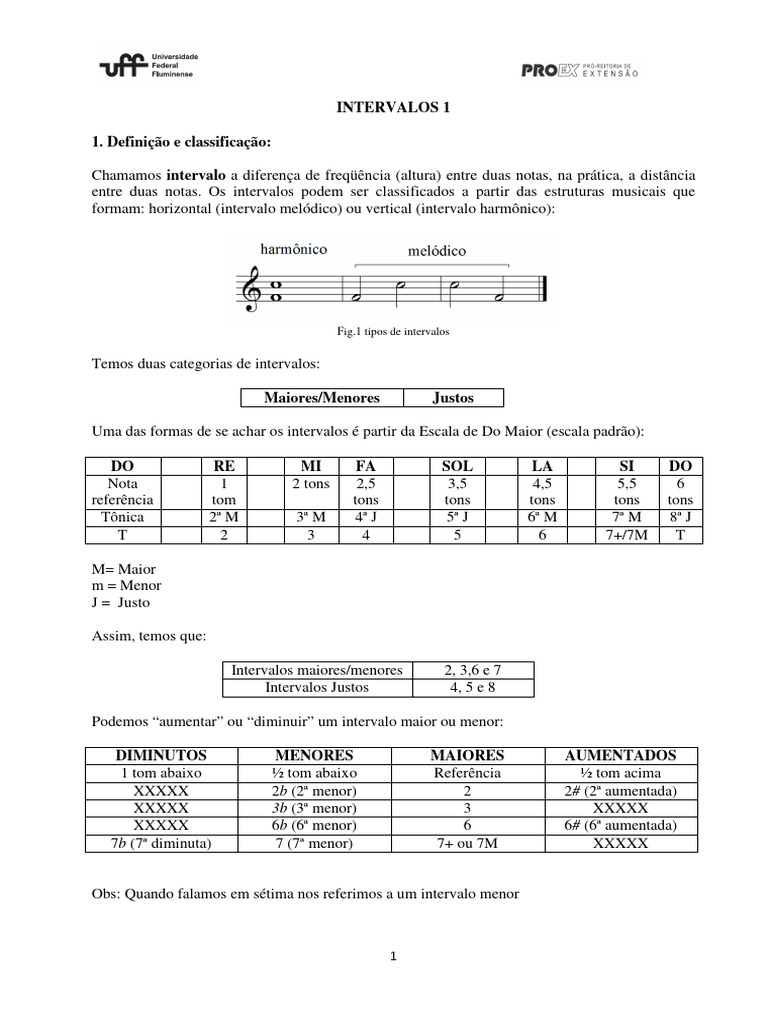 uff Universidade Federal Fluminense

PROEX PRÓ-REITORIA DE EXTENSÃO

INTERVALOS 1

1. Definição e classificação:

Chamamos intervalo a diferença de freqüência (altura) entre duas notas, na prática, a distância entre duas notas. Os intervalos podem ser classificados a partir das estruturas musicais que formam: horizontal (intervalo melódico) ou vertical (intervalo harmônico):

harmônico

melódico

Fig.1 tipos de intervalos

Temos duas categorias de intervalos:

| Maiores/Menores | Justos |
|---|---|

Uma das formas de se achar os intervalos é partir da Escala de Do Maior (escala padrão):

| DO | | RE | | MI | FA | | SOL | | LA | | SI | DO |
|---|---|---|---|---|---|---|---|---|---|---|---|---|
| Nota referência | | 1 tom | | 2 tons | 2,5 tons | | 3,5 tons | | 4,5 tons | | 5,5 tons | 6 tons |
| Tônica | | 2ª M | | 3ª M | 4ª J | | 5ª J | | 6ª M | | 7ª M | 8ª J |
| T | | 2 | | 3 | 4 | | 5 | | 6 | | 7+/7M | T |

M= Maior
m = Menor
J = Justo

Assim, temos que:

| Intervalos maiores/menores | 2, 3,6 e 7 |
|---|---|
| Intervalos Justos | 4, 5 e 8 |

Podemos “aumentar” ou “diminuir” um intervalo maior ou menor:

| DIMINUTOS | MENORES | MAIORES | AUMENTADOS |
|---|---|---|---|
| 1 tom abaixo | ½ tom abaixo | Referência | ½ tom acima |
| XXXXX | 2b (2ª menor) | 2 | 2# (2ª aumentada) |
| XXXXX | 3b (3ª menor) | 3 | XXXXX |
| XXXXX | 6b (6ª menor) | 6 | 6# (6ª aumentada) |
| 7b (7ª diminuta) | 7 (7ª menor) | 7+ ou 7M | XXXXX |

Obs: Quando falamos em sétima nos referimos a um intervalo menor

1